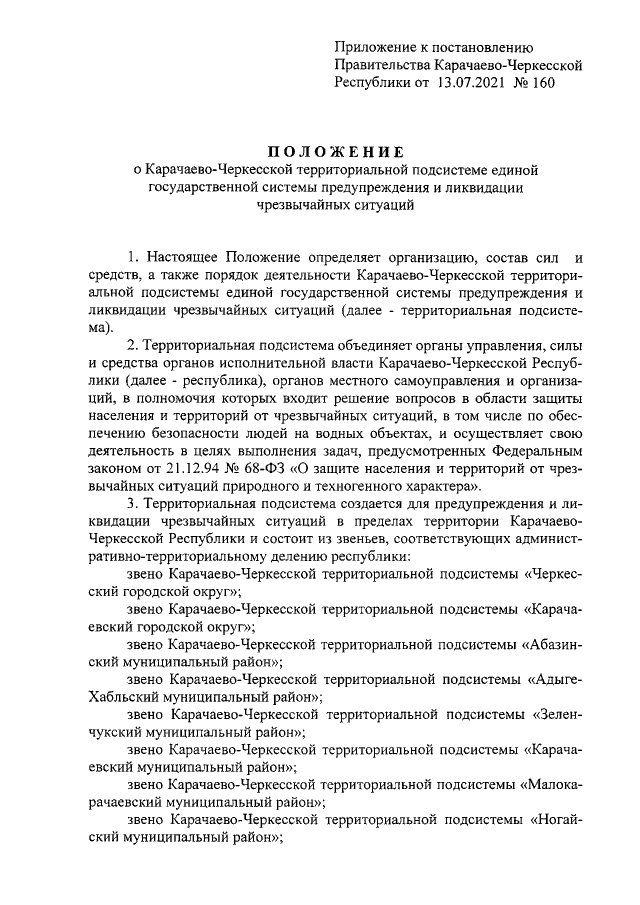 Приложение к постановлению Правительства Карачаево-Черкесской Республики от 13.07.2021 № 160

ПОЛОЖЕНИЕ
о Карачаево-Черкесской территориальной подсистеме единой государственной системы предупреждения и ликвидации чрезвычайных ситуаций

1. Настоящее Положение определяет организацию, состав сил и средств, а также порядок деятельности Карачаево-Черкесской территориальной подсистемы единой государственной системы предупреждения и ликвидации чрезвычайных ситуаций (далее - территориальная подсистема).

2. Территориальная подсистема объединяет органы управления, силы и средства органов исполнительной власти Карачаево-Черкесской Республики (далее - республика), органов местного самоуправления и организаций, в полномочия которых входит решение вопросов в области защиты населения и территорий от чрезвычайных ситуаций, в том числе по обеспечению безопасности людей на водных объектах, и осуществляет свою деятельность в целях выполнения задач, предусмотренных Федеральным законом от 21.12.94 № 68-ФЗ «О защите населения и территорий от чрезвычайных ситуаций природного и техногенного характера».

3. Территориальная подсистема создается для предупреждения и ликвидации чрезвычайных ситуаций в пределах территории Карачаево-Черкесской Республики и состоит из звеньев, соответствующих административно-территориальному делению республики:

звено Карачаево-Черкесской территориальной подсистемы «Черкесский городской округ»;

звено Карачаево-Черкесской территориальной подсистемы «Карачаевский городской округ»;

звено Карачаево-Черкесской территориальной подсистемы «Абазинский муниципальный район»;

звено Карачаево-Черкесской территориальной подсистемы «Адыге-Хабльский муниципальный район»;

звено Карачаево-Черкесской территориальной подсистемы «Зеленчукский муниципальный район»;

звено Карачаево-Черкесской территориальной подсистемы «Карачаевский муниципальный район»;

звено Карачаево-Черкесской территориальной подсистемы «Малокарачаевский муниципальный район»;

звено Карачаево-Черкесской территориальной подсистемы «Ногайский муниципальный район»;